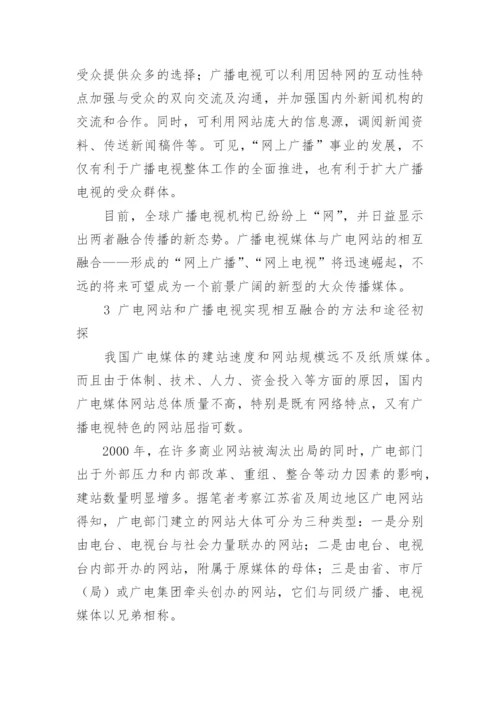 受众提供众多的选择；广播电视可以利用因特网的互动性特点加强与受众的双向交流及沟通，并加强国内外新闻机构的交流和合作。同时，可利用网站庞大的信息源，调阅新闻资料、传送新闻稿件等。可见，“网上广播”事业的发展，不仅有利于广播电视整体工作的全面推进，也有利于扩大广播电视的受众群体。

目前，全球广播电视机构已纷纷上“网”，并日益显示出两者融合传播的新态势。广播电视媒体与广电网站的相互融合——形成的“网上广播”、“网上电视”将迅速崛起，不远的将来可望成为一个前景广阔的新型的大众传播媒体。

3 广电网站和广播电视实现相互融合的方法和途径初探

我国广电媒体的建站速度和网站规模远不及纸质媒体。而且由于体制、技术、人力、资金投入等方面的原因，国内广电媒体网站总体质量不高，特别是既有网络特点，又有广播电视特色的网站屈指可数。

2000 年，在许多商业网站被淘汰出局的同时，广电部门出于外部压力和内部改革、重组、整合等动力因素的影响，建站数量明显增多。据笔者考察江苏省及周边地区广电网站得知，广电部门建立的网站大体可分为三种类型：一是分别由电台、电视台与社会力量联办的网站；二是由电台、电视台内部开办的网站，附属于原媒体的母体；三是由省、市厅（局）或广电集团牵头创办的网站，它们与同级广播、电视媒体以兄弟相称。